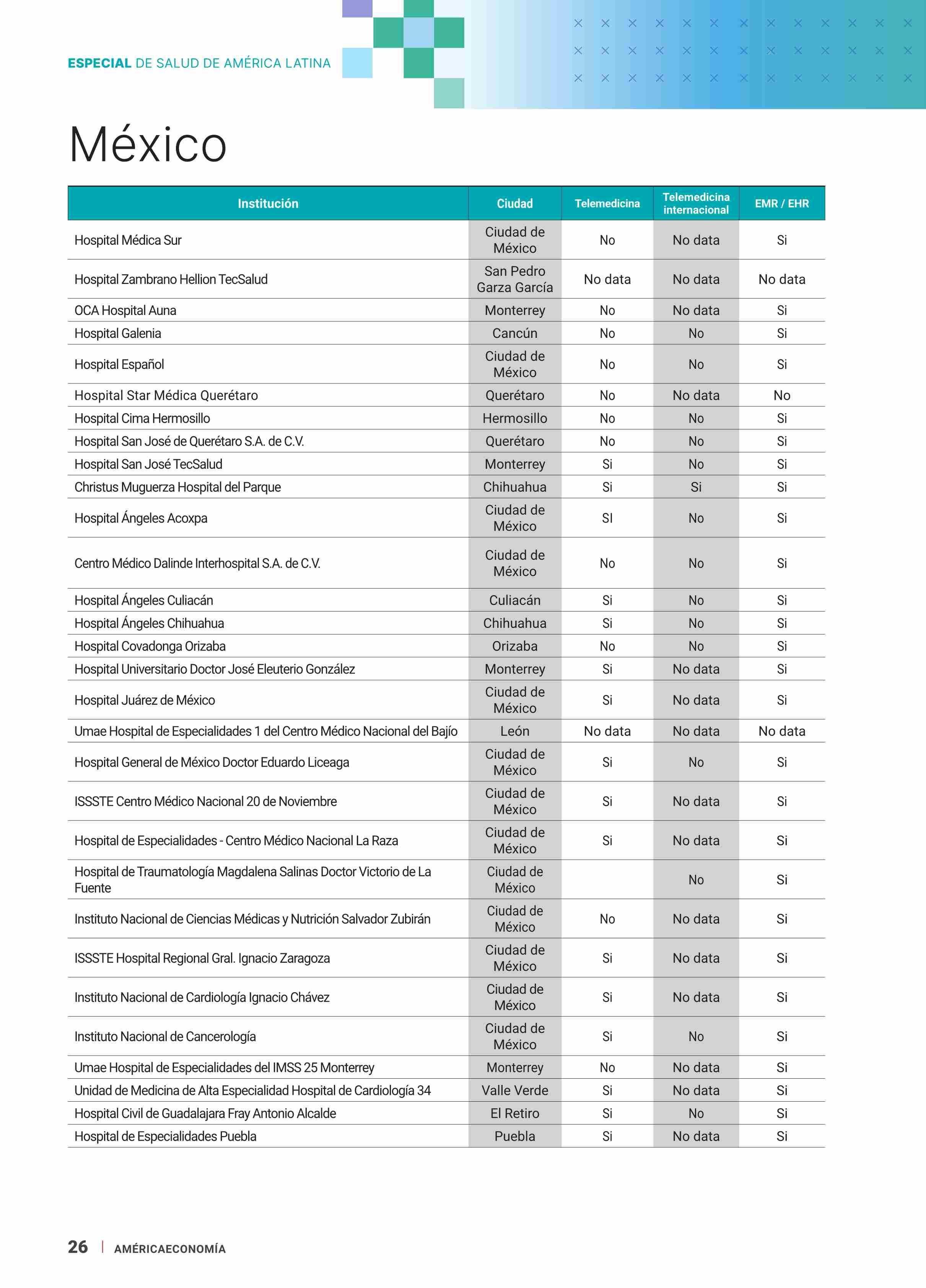 ESPECIAL DE SALUD DE AMÉRICA LATINA

México

| Institución | Ciudad | Telemedicina | Telemedicina internacional | EMR / EHR |
|---|---|---|---|---|
| Hospital Médica Sur | Ciudad de México | No | No data | Si |
| Hospital Zambrano Hellion TecSalud | San Pedro Garza García | No data | No data | No data |
| OCA Hospital Auna | Monterrey | No | No data | Si |
| Hospital Galenia | Cancún | No | No | Si |
| Hospital Español | Ciudad de México | No | No | Si |
| Hospital Star Médica Querétaro | Querétaro | No | No data | No |
| Hospital Cima Hermosillo | Hermosillo | No | No | Si |
| Hospital San José de Querétaro S.A. de C.V. | Querétaro | No | No | Si |
| Hospital San José TecSalud | Monterrey | Si | No | Si |
| Christus Muguerza Hospital del Parque | Chihuahua | Si | Si | Si |
| Hospital Ángeles Acoxpa | Ciudad de México | SI | No | Si |
| Centro Médico Dalinde Interhospital S.A. de C.V. | Ciudad de México | No | No | Si |
| Hospital Ángeles Culiacán | Culiacán | Si | No | Si |
| Hospital Ángeles Chihuahua | Chihuahua | Si | No | Si |
| Hospital Covadonga Orizaba | Orizaba | No | No | Si |
| Hospital Universitario Doctor José Eleuterio González | Monterrey | Si | No data | Si |
| Hospital Juárez de México | Ciudad de México | Si | No data | Si |
| Umae Hospital de Especialidades 1 del Centro Médico Nacional del Bajío | León | No data | No data | No data |
| Hospital General de México Doctor Eduardo Liceaga | Ciudad de México | Si | No | Si |
| ISSSTE Centro Médico Nacional 20 de Noviembre | Ciudad de México | Si | No data | Si |
| Hospital de Especialidades - Centro Médico Nacional La Raza | Ciudad de México | Si | No data | Si |
| Hospital de Traumatología Magdalena Salinas Doctor Victorio de La Fuente | Ciudad de México |  | No | Si |
| Instituto Nacional de Ciencias Médicas y Nutrición Salvador Zubirán | Ciudad de México | No | No data | Si |
| ISSSTE Hospital Regional Gral. Ignacio Zaragoza | Ciudad de México | Si | No data | Si |
| Instituto Nacional de Cardiología Ignacio Chávez | Ciudad de México | Si | No data | Si |
| Instituto Nacional de Cancerología | Ciudad de México | Si | No | Si |
| Umae Hospital de Especialidades del IMSS 25 Monterrey | Monterrey | No | No data | Si |
| Unidad de Medicina de Alta Especialidad Hospital de Cardiología 34 | Valle Verde | Si | No data | Si |
| Hospital Civil de Guadalajara Fray Antonio Alcalde | El Retiro | Si | No | Si |
| Hospital de Especialidades Puebla | Puebla | Si | No data | Si |

26 | AMÉRICAECONOMÍA